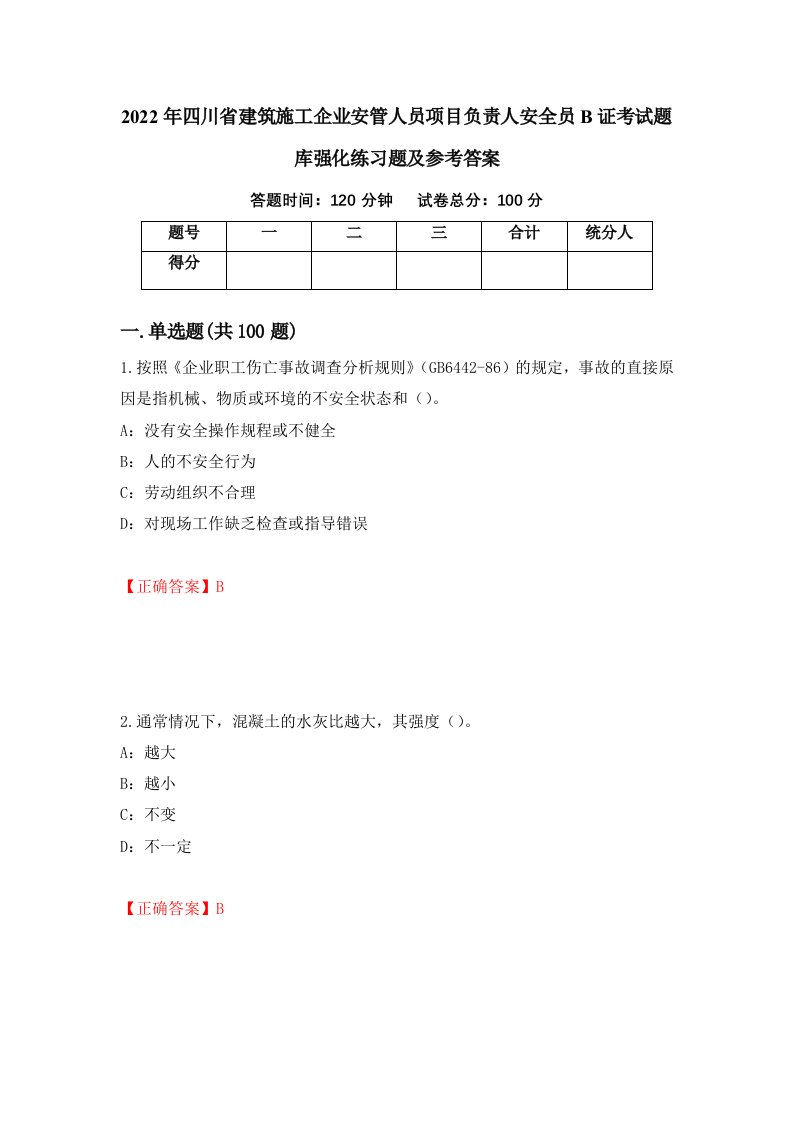 2022年四川省建筑施工企业安管人员项目负责人安全员B证考试题库强化练习题及参考答案

答题时间：120分钟　试卷总分：100分

| 题号 | 一 | 二 | 三 | 合计 | 统分人 |
|---|---|---|---|---|---|
| 得分 |  |  |  |  |  |

一.单选题(共100题)

1.按照《企业职工伤亡事故调查分析规则》(GB6442-86)的规定，事故的直接原因是指机械、物质或环境的不安全状态和()。

A：没有安全操作规程或不健全

B：人的不安全行为

C：劳动组织不合理

D：对现场工作缺乏检查或指导错误

【正确答案】B

2.通常情况下，混凝土的水灰比越大，其强度()。

A：越大

B：越小

C：不变

D：不一定

【正确答案】B